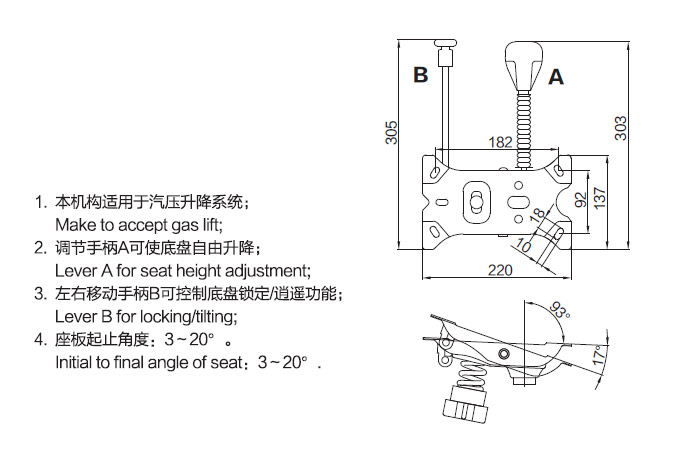 1. 本机构适用于汽压升降系统；
Make to accept gas lift;
2. 调节手柄A可使底盘自由升降；
Lever A for seat height adjustment;
3. 左右移动手柄B可控制底盘锁定/逍遥功能；
Lever B for locking/tilting;
4. 座板起止角度：3～20° 。
Initial to final angle of seat：3～20° .

B
A
305
182
303
92
137
18
10
220
93°
17°